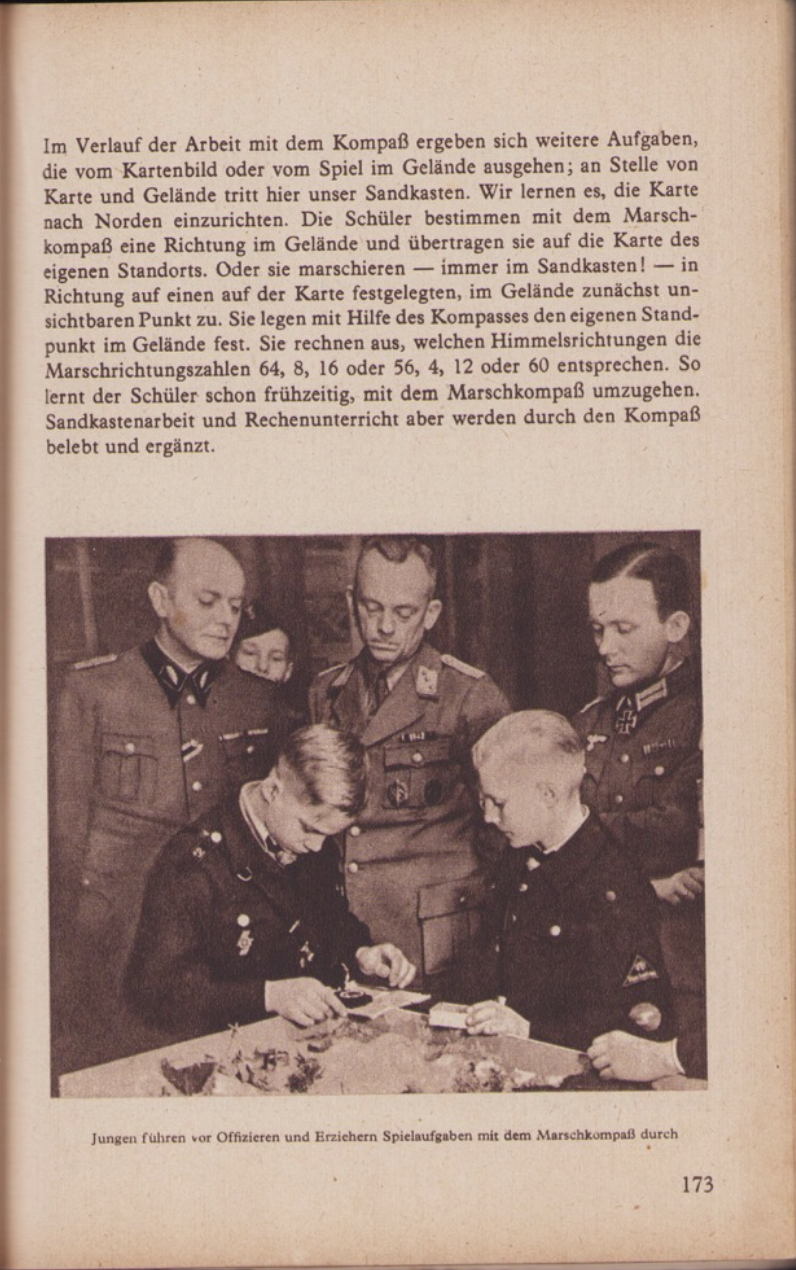 Im Verlauf der Arbeit mit dem Kompaß ergeben sich weitere Aufgaben, die vom Kartenbild oder vom Spiel im Gelände ausgehen; an Stelle von Karte und Gelände tritt hier unser Sandkasten. Wir lernen es, die Karte nach Norden einzurichten. Die Schüler bestimmen mit dem Marschkompaß eine Richtung im Gelände und übertragen sie auf die Karte des eigenen Standorts. Oder sie marschieren — immer im Sandkasten! — in Richtung auf einen auf der Karte festgelegten, im Gelände zunächst unsichtbaren Punkt zu. Sie legen mit Hilfe des Kompasses den eigenen Standpunkt im Gelände fest. Sie rechnen aus, welchen Himmelsrichtungen die Marschrichtungszahlen 64, 8, 16 oder 56, 4, 12 oder 60 entsprechen. So lernt der Schüler schon frühzeitig, mit dem Marschkompaß umzugehen. Sandkastenarbeit und Rechenunterricht aber werden durch den Kompaß belebt und ergänzt.

Jungen führen vor Offizieren und Erziehern Spielaufgaben mit dem Marschkompaß durch

173